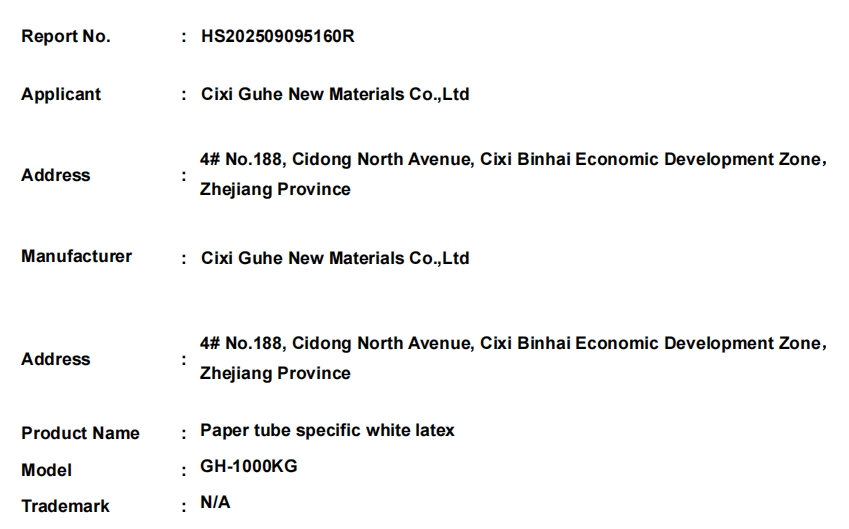 Report No. : HS202509095160R

Applicant : Cixi Guhe New Materials Co.,Ltd

Address : 4# No.188, Cidong North Avenue, Cixi Binhai Economic Development Zone, Zhejiang Province

Manufacturer : Cixi Guhe New Materials Co.,Ltd

Address : 4# No.188, Cidong North Avenue, Cixi Binhai Economic Development Zone, Zhejiang Province

Product Name : Paper tube specific white latex

Model : GH-1000KG

Trademark : N/A